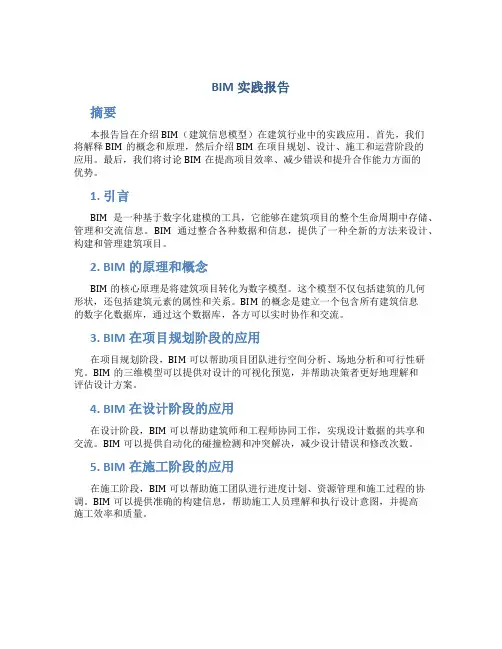 BIM 实践报告

摘要

本报告旨在介绍 BIM（建筑信息模型）在建筑行业中的实践应用。首先，我们将解释 BIM 的概念和原理，然后介绍 BIM 在项目规划、设计、施工和运营阶段的应用。最后，我们将讨论 BIM 在提高项目效率、减少错误和提升合作能力方面的优势。

1. 引言

BIM 是一种基于数字化建模的工具，它能够在建筑项目的整个生命周期中存储、管理和交流信息。BIM 通过整合各种数据和信息，提供了一种全新的方法来设计、构建和管理建筑项目。

2. BIM 的原理和概念

BIM 的核心原理是将建筑项目转化为数字模型。这个模型不仅包括建筑的几何形状，还包括建筑元素的属性和关系。BIM 的概念是建立一个包含所有建筑信息的数字化数据库，通过这个数据库，各方可以实时协作和交流。

3. BIM 在项目规划阶段的应用

在项目规划阶段，BIM 可以帮助项目团队进行空间分析、场地分析和可行性研究。BIM 的三维模型可以提供对设计的可视化预览，并帮助决策者更好地理解和评估设计方案。

4. BIM 在设计阶段的应用

在设计阶段，BIM 可以帮助建筑师和工程师协同工作，实现设计数据的共享和交流。BIM 可以提供自动化的碰撞检测和冲突解决，减少设计错误和修改次数。

5. BIM 在施工阶段的应用

在施工阶段，BIM 可以帮助施工团队进行进度计划、资源管理和施工过程的协调。BIM 可以提供准确的构建信息，帮助施工人员理解和执行设计意图，并提高施工效率和质量。